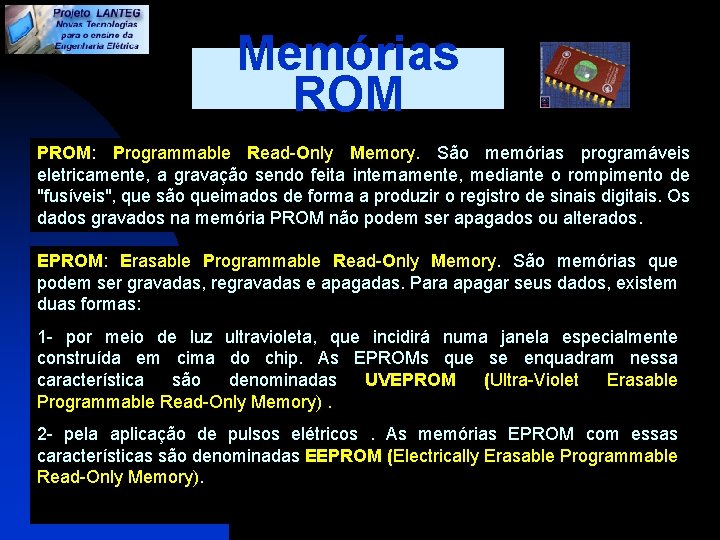 Projeto LANTEG
Novas Tecnologias para o ensino da Engenharia Elétrica

Memórias ROM

PROM: Programmable Read-Only Memory. São memórias programáveis eletricamente, a gravação sendo feita internamente, mediante o rompimento de "fusíveis", que são queimados de forma a produzir o registro de sinais digitais. Os dados gravados na memória PROM não podem ser apagados ou alterados.

EPROM: Erasable Programmable Read-Only Memory. São memórias que podem ser gravadas, regravadas e apagadas. Para apagar seus dados, existem duas formas:

1- por meio de luz ultravioleta, que incidirá numa janela especialmente construída em cima do chip. As EPROMs que se enquadram nessa característica são denominadas UVEPROM (Ultra-Violet Erasable Programmable Read-Only Memory) .

2- pela aplicação de pulsos elétricos . As memórias EPROM com essas características são denominadas EEPROM (Electrically Erasable Programmable Read-Only Memory).